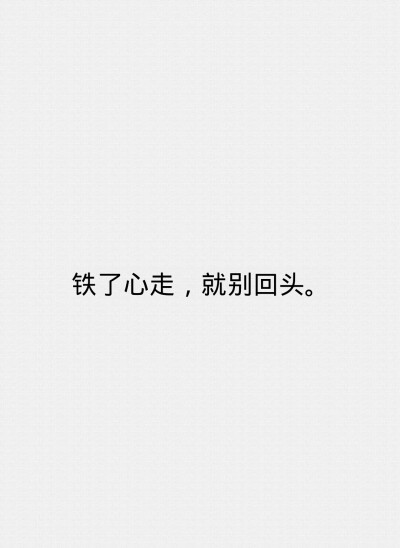 铁了心走，就别回头。